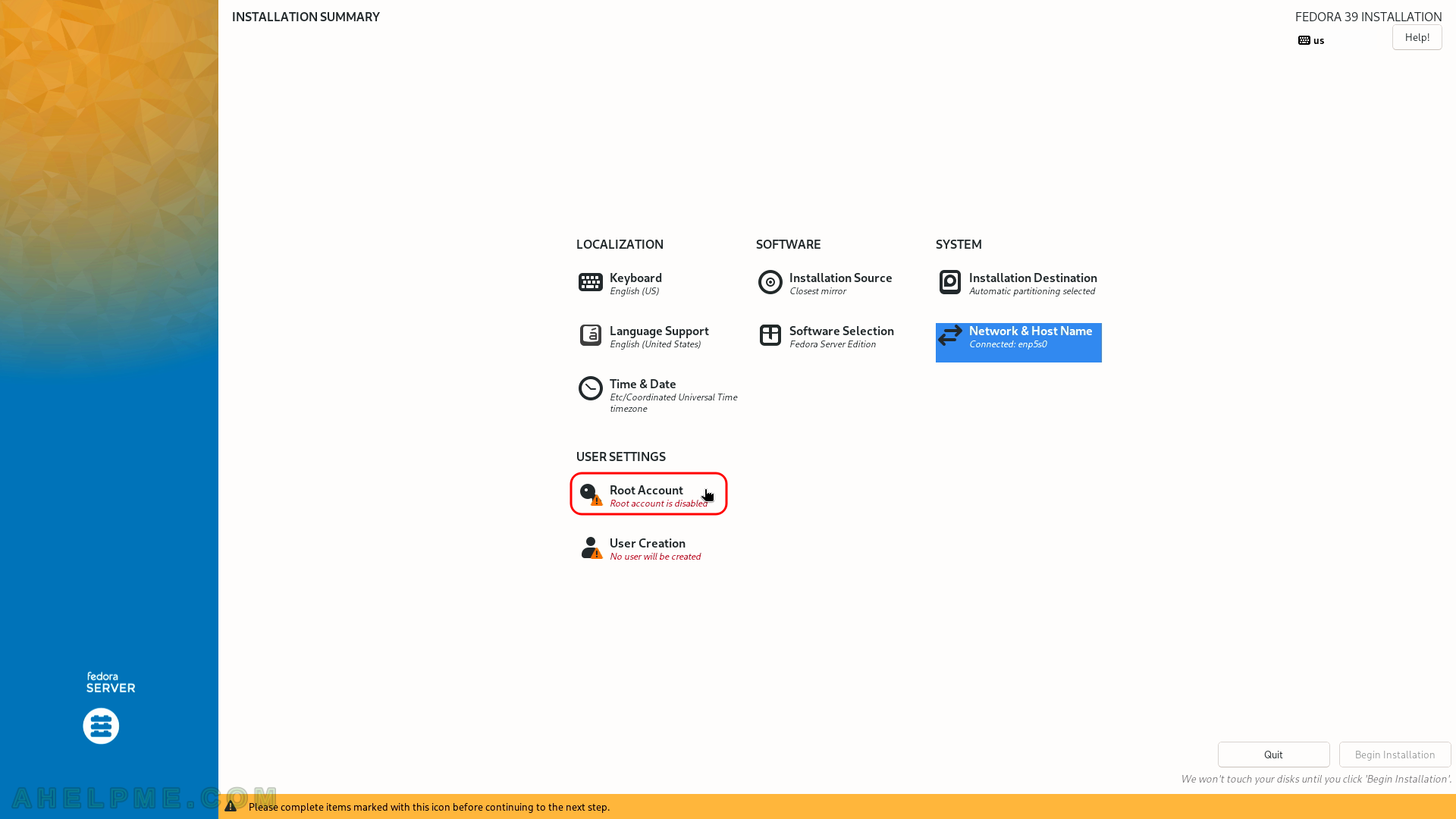 INSTALLATION SUMMARY

FEDORA 39 INSTALLATION

us

Help!

LOCALIZATION

Keyboard
English (US)

Language Support
English (United States)

Time & Date
Etc/Coordinated Universal Time timezone

SOFTWARE

Installation Source
Closest mirror

Software Selection
Fedora Server Edition

SYSTEM

Installation Destination
Automatic partitioning selected

Network & Host Name
Connected: enp5s0

USER SETTINGS

Root Account
Root account is disabled

User Creation
No user will be created

fedora
SERVER

Quit

Begin Installation

We won't touch your disks until you click 'Begin Installation'.

AHELPME.COM

Please complete items marked with this icon before continuing to the next step.